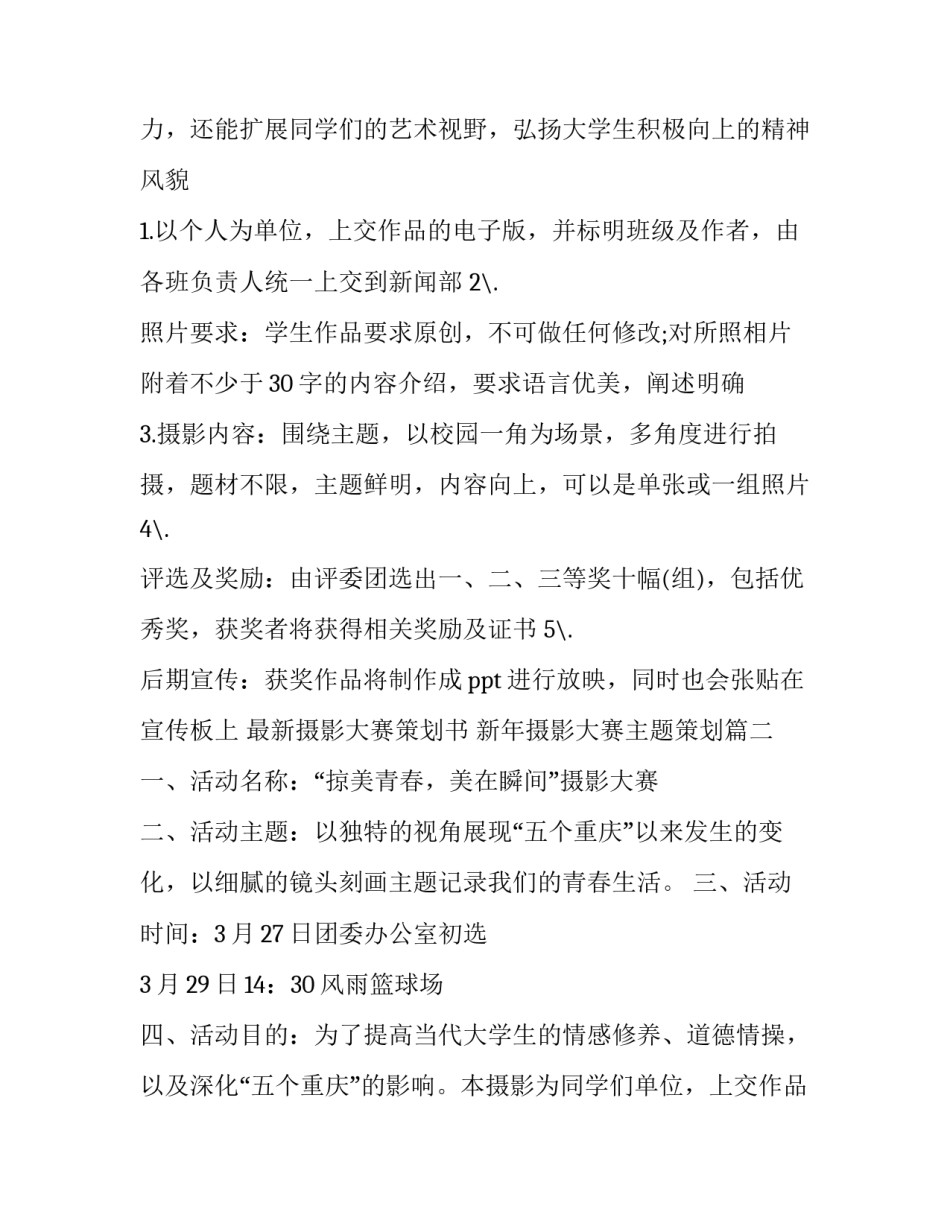 力，还能扩展同学们的艺术视野，弘扬大学生积极向上的精神风貌

1.以个人为单位，上交作品的电子版，并标明班级及作者，由各班负责人统一上交到新闻部 2\.

照片要求：学生作品要求原创，不可做任何修改;对所照相片附着不少于 30 字的内容介绍，要求语言优美，阐述明确

3.摄影内容：围绕主题，以校园一角为场景，多角度进行拍摄，题材不限，主题鲜明，内容向上，可以是单张或一组照片 4\.

评选及奖励：由评委团选出一、二、三等奖十幅(组)，包括优秀奖，获奖者将获得相关奖励及证书 5\.

后期宣传：获奖作品将制作成 ppt 进行放映，同时也会张贴在宣传板上 最新摄影大赛策划书 新年摄影大赛主题策划篇二

一、活动名称：“掠美青春，美在瞬间”摄影大赛

二、活动主题：以独特的视角展现“五个重庆”以来发生的变化，以细腻的镜头刻画主题记录我们的青春生活。 三、活动时间：3 月 27 日团委办公室初选

3 月 29 日 14：30 风雨篮球场

四、活动目的：为了提高当代大学生的情感修养、道德情操，以及深化“五个重庆”的影响。本摄影为同学们单位，上交作品